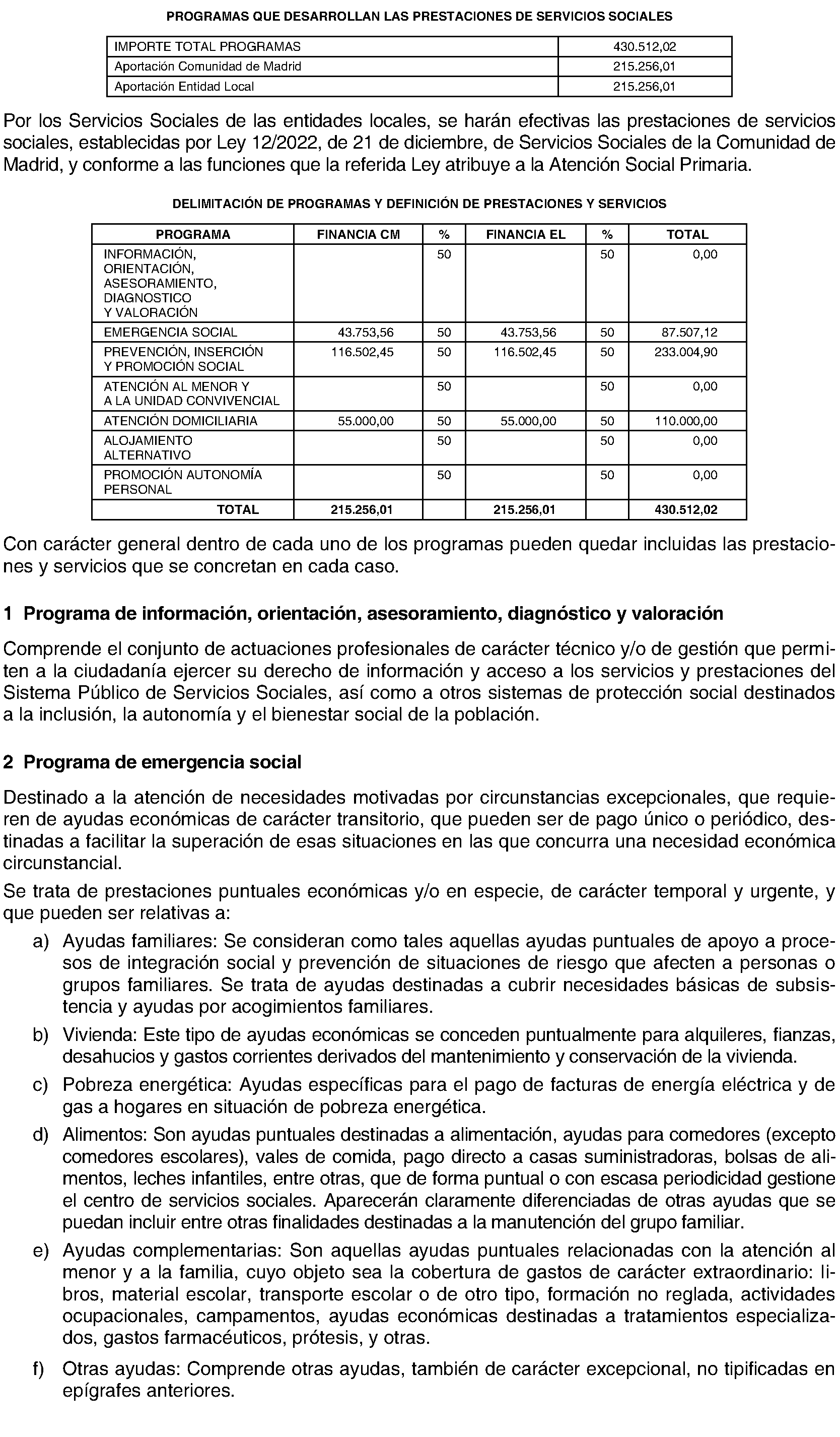 PROGRAMAS QUE DESARROLLAN LAS PRESTACIONES DE SERVICIOS SOCIALES

| IMPORTE TOTAL PROGRAMAS | 430.512,02 |
|---|---|
| Aportación Comunidad de Madrid | 215.256,01 |
| Aportación Entidad Local | 215.256,01 |

Por los Servicios Sociales de las entidades locales, se harán efectivas las prestaciones de servicios sociales, establecidas por Ley 12/2022, de 21 de diciembre, de Servicios Sociales de la Comunidad de Madrid, y conforme a las funciones que la referida Ley atribuye a la Atención Social Primaria.

DELIMITACIÓN DE PROGRAMAS Y DEFINICIÓN DE PRESTACIONES Y SERVICIOS

| PROGRAMA | FINANCIA CM | % | FINANCIA EL | % | TOTAL |
|---|---|---|---|---|---|
| INFORMACIÓN, ORIENTACIÓN, ASESORAMIENTO, DIAGNOSTICO Y VALORACIÓN | | 50 | | 50 | 0,00 |
| EMERGENCIA SOCIAL | 43.753,56 | 50 | 43.753,56 | 50 | 87.507,12 |
| PREVENCIÓN, INSERCIÓN Y PROMOCIÓN SOCIAL | 116.502,45 | 50 | 116.502,45 | 50 | 233.004,90 |
| ATENCIÓN AL MENOR Y A LA UNIDAD CONVIVENCIAL | | 50 | | 50 | 0,00 |
| ATENCIÓN DOMICILIARIA | 55.000,00 | 50 | 55.000,00 | 50 | 110.000,00 |
| ALOJAMIENTO ALTERNATIVO | | 50 | | 50 | 0,00 |
| PROMOCIÓN AUTONOMÍA PERSONAL | | 50 | | 50 | 0,00 |
| TOTAL | 215.256,01 | | 215.256,01 | | 430.512,02 |

Con carácter general dentro de cada uno de los programas pueden quedar incluidas las prestaciones y servicios que se concretan en cada caso.

1 Programa de información, orientación, asesoramiento, diagnóstico y valoración

Comprende el conjunto de actuaciones profesionales de carácter técnico y/o de gestión que permiten a la ciudadanía ejercer su derecho de información y acceso a los servicios y prestaciones del Sistema Público de Servicios Sociales, así como a otros sistemas de protección social destinados a la inclusión, la autonomía y el bienestar social de la población.

2 Programa de emergencia social

Destinado a la atención de necesidades motivadas por circunstancias excepcionales, que requieren de ayudas económicas de carácter transitorio, que pueden ser de pago único o periódico, destinadas a facilitar la superación de esas situaciones en las que concurra una necesidad económica circunstancial.

Se trata de prestaciones puntuales económicas y/o en especie, de carácter temporal y urgente, y que pueden ser relativas a:

a) Ayudas familiares: Se consideran como tales aquellas ayudas puntuales de apoyo a procesos de integración social y prevención de situaciones de riesgo que afecten a personas o grupos familiares. Se trata de ayudas destinadas a cubrir necesidades básicas de subsistencia y ayudas por acogimientos familiares.

b) Vivienda: Este tipo de ayudas económicas se conceden puntualmente para alquileres, fianzas, desahucios y gastos corrientes derivados del mantenimiento y conservación de la vivienda.

c) Pobreza energética: Ayudas específicas para el pago de facturas de energía eléctrica y de gas a hogares en situación de pobreza energética.

d) Alimentos: Son ayudas puntuales destinadas a alimentación, ayudas para comedores (excepto comedores escolares), vales de comida, pago directo a casas suministradoras, bolsas de alimentos, leches infantiles, entre otras, que de forma puntual o con escasa periodicidad gestione el centro de servicios sociales. Aparecerán claramente diferenciadas de otras ayudas que se puedan incluir entre otras finalidades destinadas a la manutención del grupo familiar.

e) Ayudas complementarias: Son aquellas ayudas puntuales relacionadas con la atención al menor y a la familia, cuyo objeto sea la cobertura de gastos de carácter extraordinario: libros, material escolar, transporte escolar o de otro tipo, formación no reglada, actividades ocupacionales, campamentos, ayudas económicas destinadas a tratamientos especializados, gastos farmacéuticos, prótesis, y otras.

f) Otras ayudas: Comprende otras ayudas, también de carácter excepcional, no tipificadas en epígrafes anteriores.